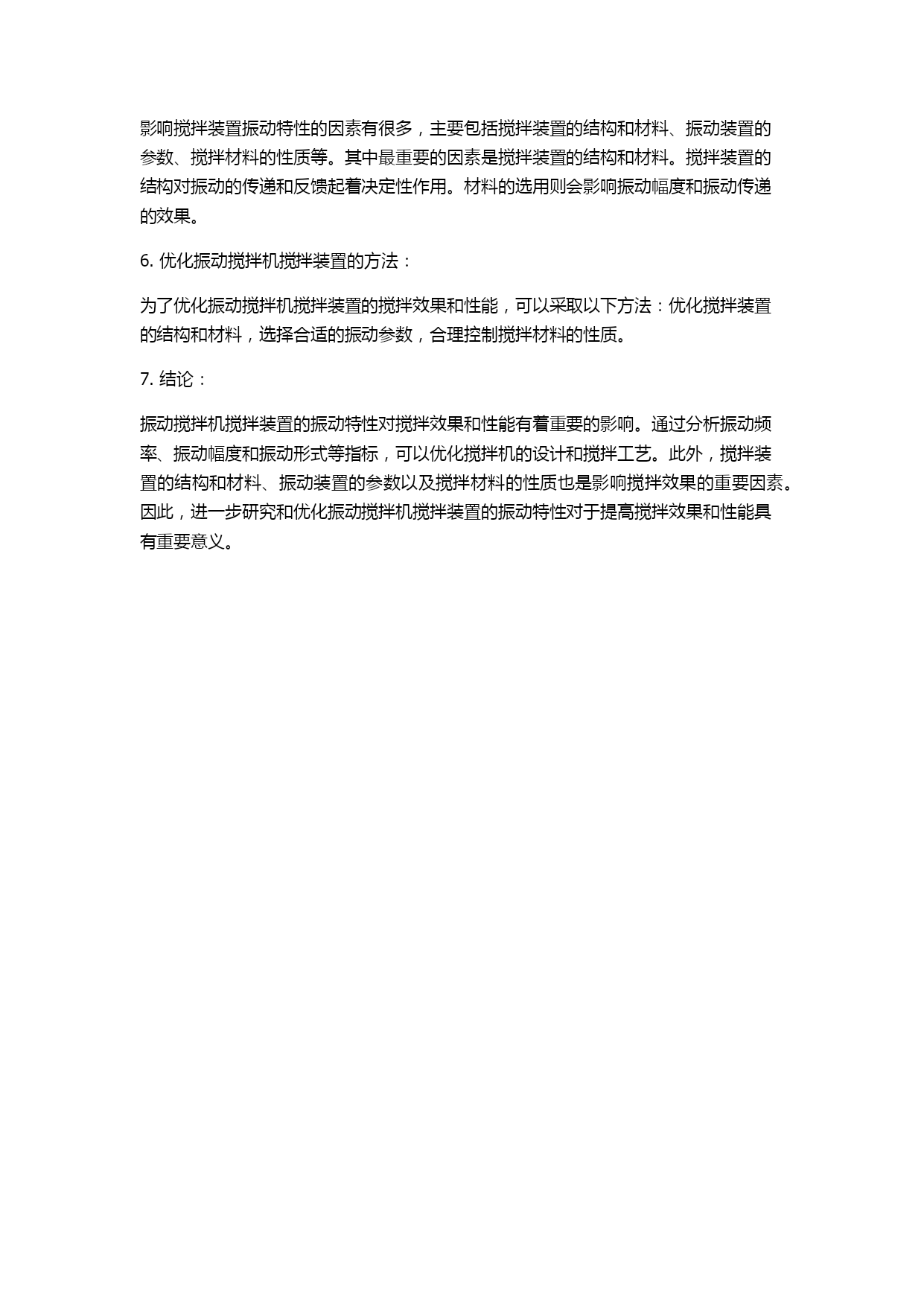 影响搅拌装置振动特性的因素有很多，主要包括搅拌装置的结构和材料、振动装置的参数、搅拌材料的性质等。其中最重要的因素是搅拌装置的结构和材料。搅拌装置的结构对振动的传递和反馈起着决定性作用。材料的选用则会影响振动幅度和振动传递的效果。

6. 优化振动搅拌机搅拌装置的方法：

为了优化振动搅拌机搅拌装置的搅拌效果和性能，可以采取以下方法：优化搅拌装置的结构和材料，选择合适的振动参数，合理控制搅拌材料的性质。

7. 结论：

振动搅拌机搅拌装置的振动特性对搅拌效果和性能有着重要的影响。通过分析振动频率、振动幅度和振动形式等指标，可以优化搅拌机的设计和搅拌工艺。此外，搅拌装置的结构和材料、振动装置的参数以及搅拌材料的性质也是影响搅拌效果的重要因素。因此，进一步研究和优化振动搅拌机搅拌装置的振动特性对于提高搅拌效果和性能具有重要意义。